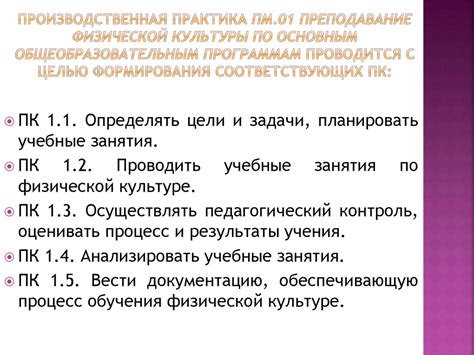 ПРОИЗВОДСТВЕННАЯ ПРАКТИКА ПМ.01 ПРЕПОДАВАНИЕ ФИЗИЧЕСКОЙ КУЛЬТУРЫ ПО ОСНОВНЫМ ОБЩЕОБРАЗОВАТЕЛЬНЫМ ПРОГРАММАМ ПРОВОДИТСЯ С ЦЕЛЬЮ ФОРМИРОВАНИЯ СООТВЕТСТВУЮЩИХ ПК:

ПК 1.1. Определять цели и задачи, планировать учебные занятия.

ПК 1.2. Проводить учебные занятия по физической культуре.

ПК 1.3. Осуществлять педагогический контроль, оценивать процесс и результаты учения.

ПК 1.4. Анализировать учебные занятия.

ПК 1.5. Вести документацию, обеспечивающую процесс обучения физической культуре.